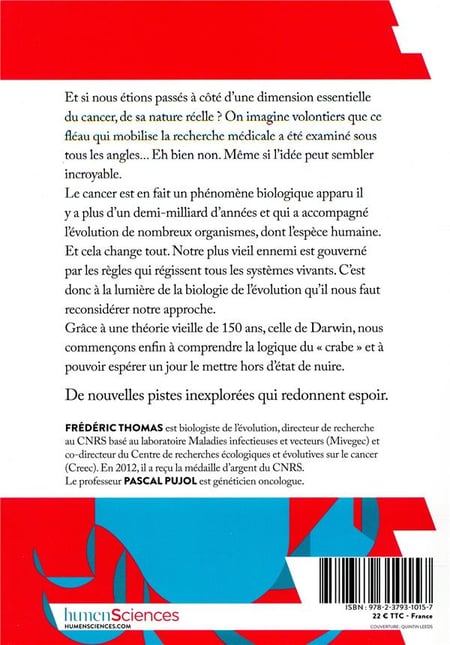 Et si nous étions passés à côté d'une dimension essentielle du cancer, de sa nature réelle ? On imagine volontiers que ce fléau qui mobilise la recherche médicale a été examiné sous tous les angles… Eh bien non. Même si l'idée peut sembler incroyable.

Le cancer est en fait un phénomène biologique apparu il y a plus d'un demi-milliard d'années et qui a accompagné l'évolution de nombreux organismes, dont l'espèce humaine. Et cela change tout. Notre plus vieil ennemi est gouverné par les règles qui régissent tous les systèmes vivants. C'est donc à la lumière de la biologie de l'évolution qu'il nous faut reconsidérer notre approche.

Grâce à une théorie vieille de 150 ans, celle de Darwin, nous commençons enfin à comprendre la logique du « crabe » et à pouvoir espérer un jour le mettre hors d'état de nuire.

De nouvelles pistes inexplorées qui redonnent espoir.

FRÉDÉRIC THOMAS est biologiste de l'évolution, directeur de recherche au CNRS basé au laboratoire Maladies infectieuses et vecteurs (Mivegec) et co-directeur du Centre de recherches écologiques et évolutives sur le cancer (Creec). En 2012, il a reçu la médaille d'argent du CNRS.
Le professeur PASCAL PUJOL est généticien oncologue.

humenSciences
HUMENSCIENCES.COM

ISBN : 978-2-3793-1015-7
22 € TTC - France
COUVERTURE : QUINTIN LEEDS